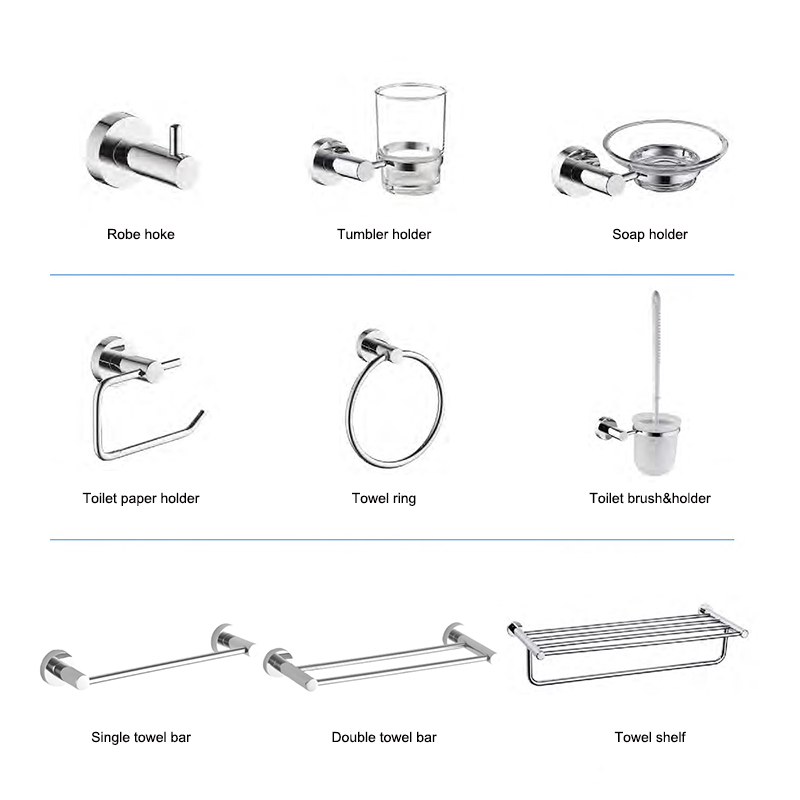 Robe hoke

Tumbler holder

Soap holder

Toilet paper holder

Towel ring

Toilet brush&holder

Single towel bar

Double towel bar

Towel shelf